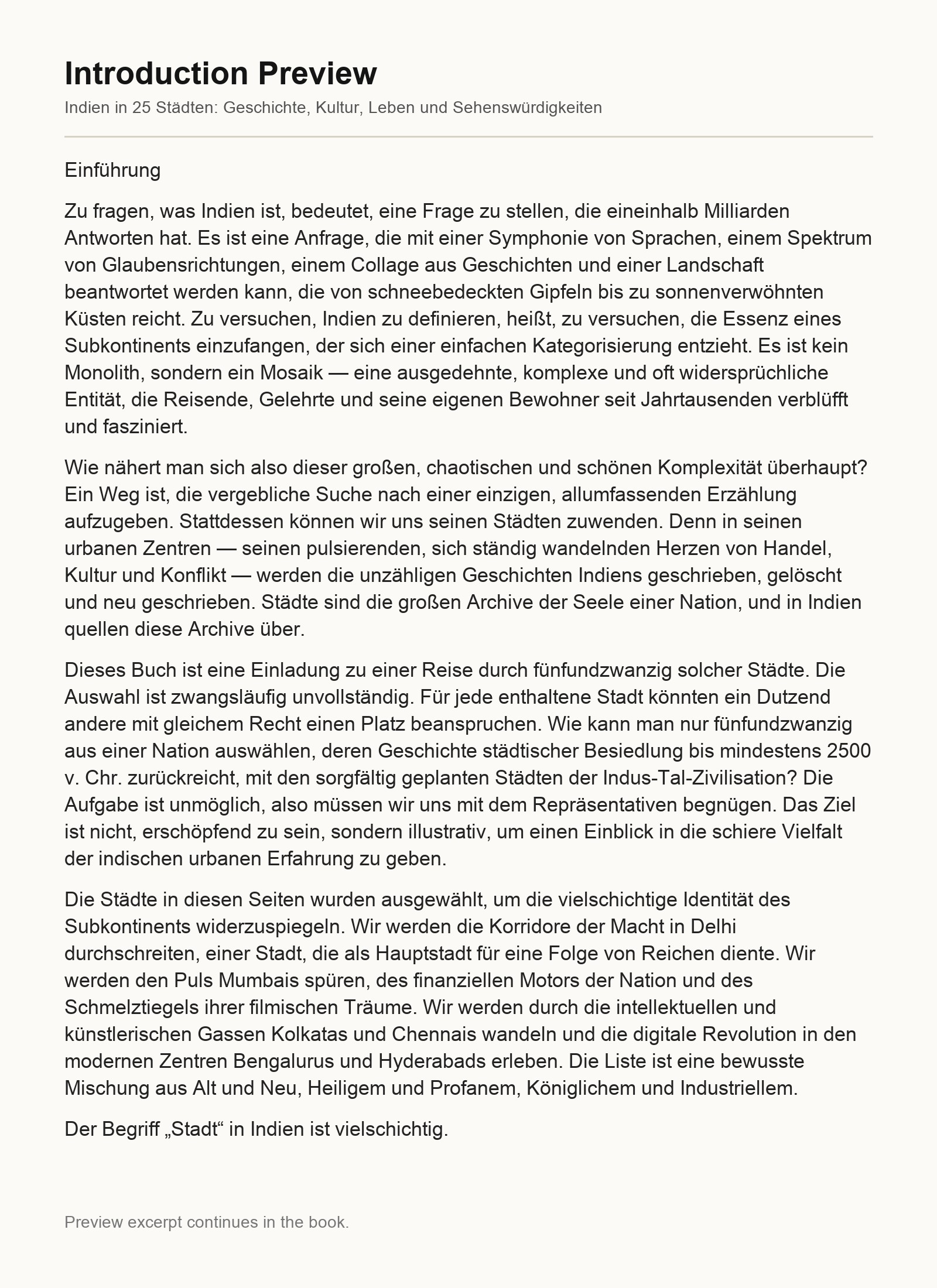 Introduction Preview

Indien in 25 Städten: Geschichte, Kultur, Leben und Sehenswürdigkeiten

Einführung

Zu fragen, was Indien ist, bedeutet, eine Frage zu stellen, die eineinhalb Milliarden Antworten hat. Es ist eine Anfrage, die mit einer Symphonie von Sprachen, einem Spektrum von Glaubensrichtungen, einem Collage aus Geschichten und einer Landschaft beantwortet werden kann, die von schneebedeckten Gipfeln bis zu sonnenverwöhnten Küsten reicht. Zu versuchen, Indien zu definieren, heißt, zu versuchen, die Essenz eines Subkontinents einzufangen, der sich einer einfachen Kategorisierung entzieht. Es ist kein Monolith, sondern ein Mosaik — eine ausgedehnte, komplexe und oft widersprüchliche Entität, die Reisende, Gelehrte und seine eigenen Bewohner seit Jahrtausenden verblüfft und fasziniert.

Wie nähert man sich also dieser großen, chaotischen und schönen Komplexität überhaupt? Ein Weg ist, die vergebliche Suche nach einer einzigen, allumfassenden Erzählung aufzugeben. Stattdessen können wir uns seinen Städten zuwenden. Denn in seinen urbanen Zentren — seinen pulsierenden, sich ständig wandelnden Herzen von Handel, Kultur und Konflikt — werden die unzähligen Geschichten Indiens geschrieben, gelöscht und neu geschrieben. Städte sind die großen Archive der Seele einer Nation, und in Indien quellen diese Archive über.

Dieses Buch ist eine Einladung zu einer Reise durch fünfundzwanzig solcher Städte. Die Auswahl ist zwangsläufig unvollständig. Für jede enthaltene Stadt könnten ein Dutzend andere mit gleichem Recht einen Platz beanspruchen. Wie kann man nur fünfundzwanzig aus einer Nation auswählen, deren Geschichte städtischer Besiedlung bis mindestens 2500 v. Chr. zurückreicht, mit den sorgfältig geplanten Städten der Indus-Tal-Zivilisation? Die Aufgabe ist unmöglich, also müssen wir uns mit dem Repräsentativen begnügen. Das Ziel ist nicht, erschöpfend zu sein, sondern illustrativ, um einen Einblick in die schiere Vielfalt der indischen urbanen Erfahrung zu geben.

Die Städte in diesen Seiten wurden ausgewählt, um die vielschichtige Identität des Subkontinents widerzuspiegeln. Wir werden die Korridore der Macht in Delhi durchschreiten, einer Stadt, die als Hauptstadt für eine Folge von Reichen diente. Wir werden den Puls Mumbais spüren, des finanziellen Motors der Nation und des Schmelztiegels ihrer filmischen Träume. Wir werden durch die intellektuellen und künstlerischen Gassen Kolkatas und Chennais wandeln und die digitale Revolution in den modernen Zentren Bengalurus und Hyderabads erleben. Die Liste ist eine bewusste Mischung aus Alt und Neu, Heiligem und Profanem, Königlichem und Industriellem.

Der Begriff „Stadt“ in Indien ist vielschichtig.

Preview excerpt continues in the book.